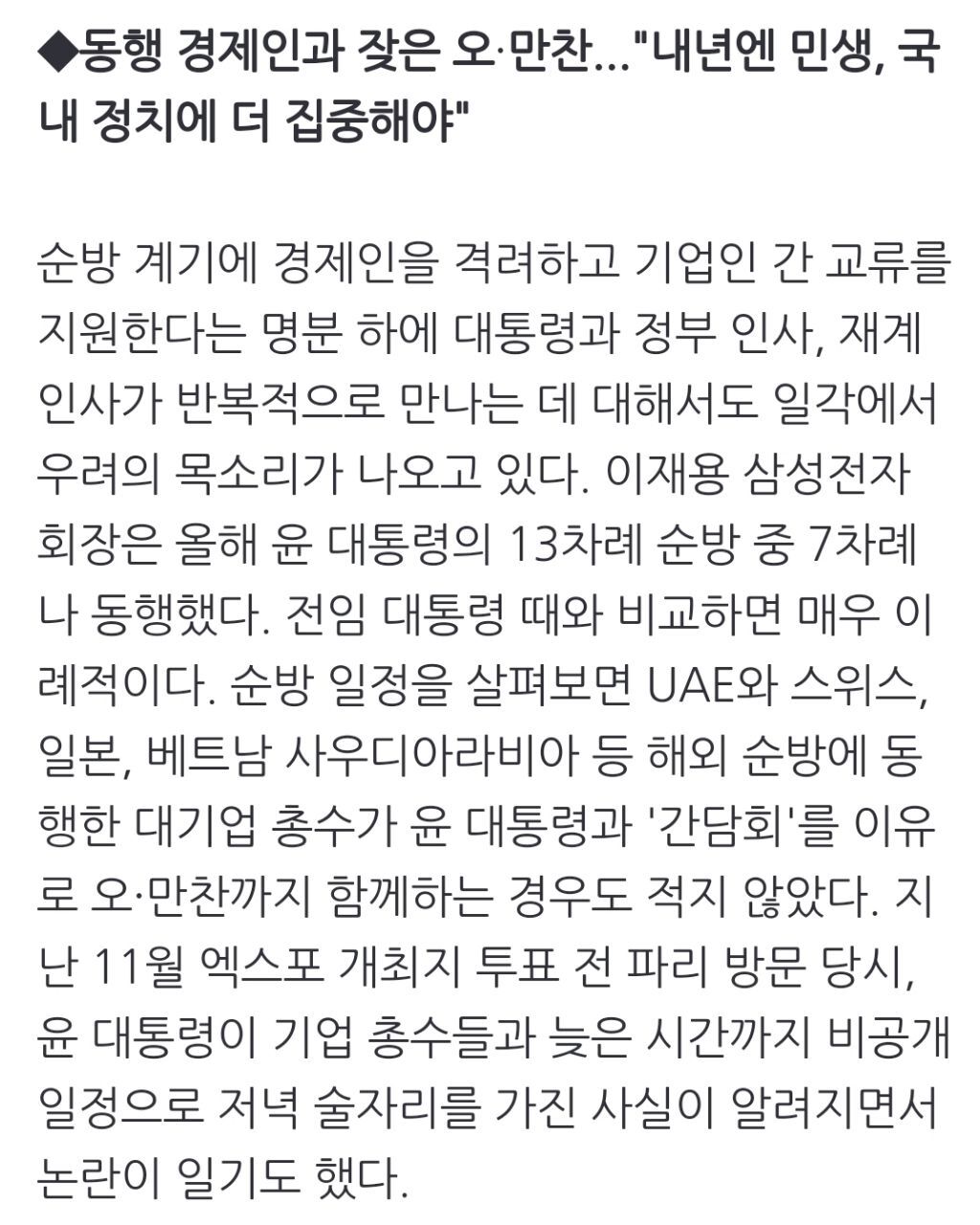 ◆동행 경제인과 잦은 오·만찬..."내년엔 민생, 국내 정치에 더 집중해야"

순방 계기에 경제인을 격려하고 기업인 간 교류를 지원한다는 명분 하에 대통령과 정부 인사, 재계 인사가 반복적으로 만나는 데 대해서도 일각에서 우려의 목소리가 나오고 있다. 이재용 삼성전자 회장은 올해 윤 대통령의 13차례 순방 중 7차례나 동행했다. 전임 대통령 때와 비교하면 매우 이례적이다. 순방 일정을 살펴보면 UAE와 스위스, 일본, 베트남 사우디아라비아 등 해외 순방에 동행한 대기업 총수가 윤 대통령과 '간담회'를 이유로 오·만찬까지 함께하는 경우도 적지 않았다. 지난 11월 엑스포 개최지 투표 전 파리 방문 당시, 윤 대통령이 기업 총수들과 늦은 시간까지 비공개 일정으로 저녁 술자리를 가진 사실이 알려지면서 논란이 일기도 했다.